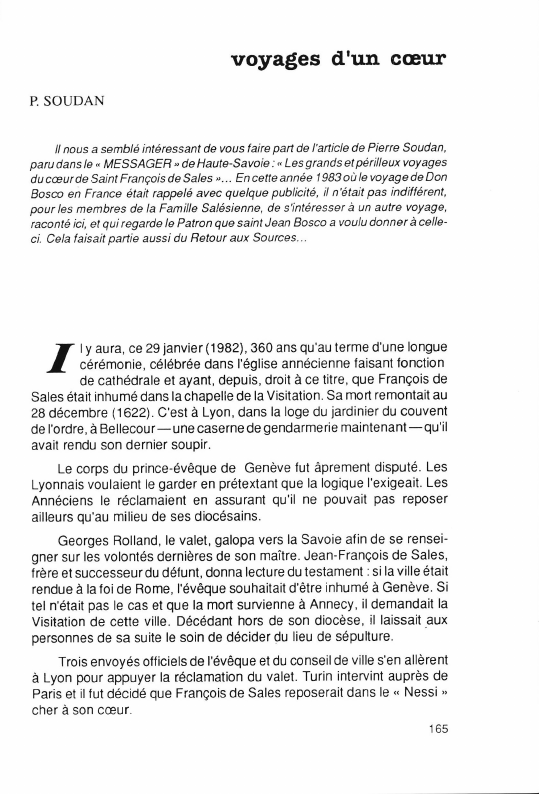 voyages d'un cœur

P. SOUDAN

Il nous a semblé intéressant de vous faire part de l'article de Pierre Soudan, paru dans le « MESSAGER » de Haute-Savoie : « Les grands et périlleux voyages du cœur de Saint François de Sales »... En cette année 1983 où le voyage de Don Bosco en France était rappelé avec quelque publicité, il n'était pas indifférent, pour les membres de la Famille Salésienne, de s'intéresser à un autre voyage, raconté ici, et qui regarde le Patron que saint Jean Bosco a voulu donner à celle-ci. Cela faisait partie aussi du Retour aux Sources...

Il y aura, ce 29 janvier (1982), 360 ans qu'au terme d'une longue cérémonie, célébrée dans l'église annécienne faisant fonction de cathédrale et ayant, depuis, droit à ce titre, que François de Sales était inhumé dans la chapelle de la Visitation. Sa mort remontait au 28 décembre (1622). C'est à Lyon, dans la loge du jardinier du couvent de l'ordre, à Bellecour — une caserne de gendarmerie maintenant — qu'il avait rendu son dernier soupir.

Le corps du prince-évêque de Genève fut âprement disputé. Les Lyonnais voulaient le garder en prétextant que la logique l'exigeait. Les Annéciens le réclamaient en assurant qu'il ne pouvait pas reposer ailleurs qu'au milieu de ses diocésains.

Georges Rolland, le valet, galopa vers la Savoie afin de se renseigner sur les volontés dernières de son maître. Jean-François de Sales, frère et successeur du défunt, donna lecture du testament : si la ville était rendue à la foi de Rome, l'évêque souhaitait d'être inhumé à Genève. Si tel n'était pas le cas et que la mort survienne à Annecy, il demandait la Visitation de cette ville. Décédant hors de son diocèse, il laissait aux personnes de sa suite le soin de décider du lieu de sépulture.

Trois envoyés officiels de l'évêque et du conseil de ville s'en allèrent à Lyon pour appuyer la réclamation du valet. Turin intervint auprès de Paris et il fut décidé que François de Sales reposerait dans le « Nessi » cher à son cœur.

165